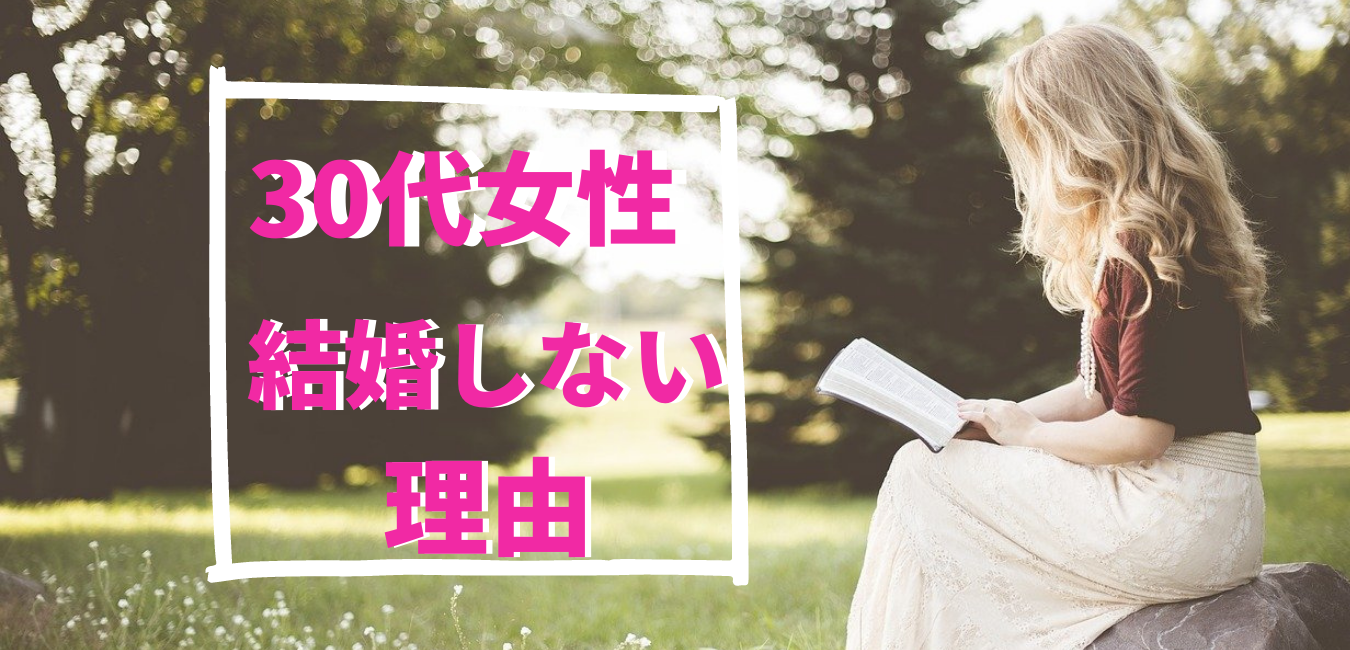 30代女性
結婚しない
理由